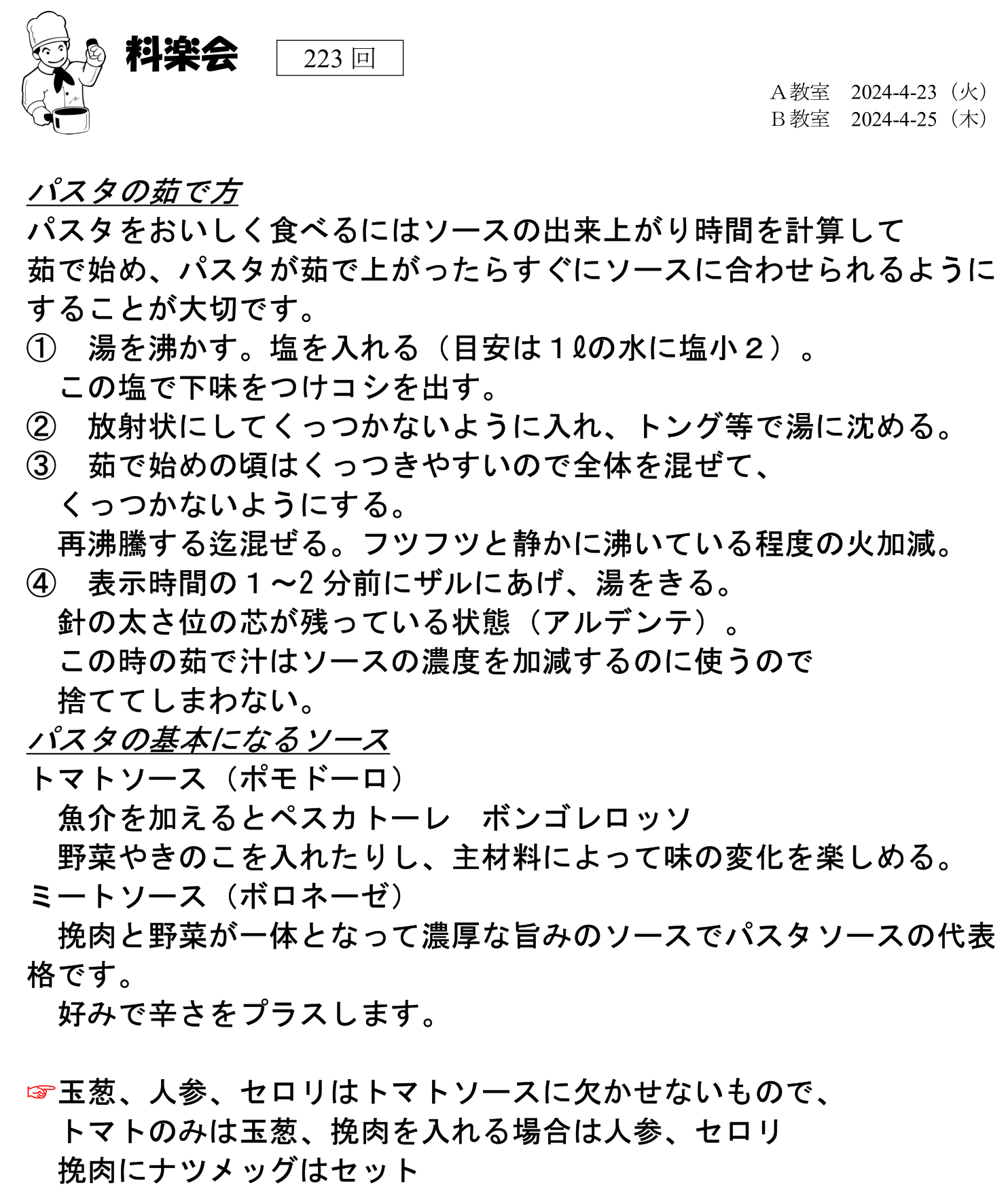 料楽会

223 回

A 教室　2024-4-23（火）
B 教室　2024-4-25（木）

パスタの茹で方
パスタをおいしく食べるにはソースの出来上がり時間を計算して茹で始め、パスタが茹で上がったらすぐにソースに合わせられるようにすることが大切です。
①　湯を沸かす。塩を入れる（目安は１ℓの水に塩小２）。
この塩で下味をつけコシを出す。
②　放射状にしてくっつかないように入れ、トング等で湯に沈める。
③　茹で始めの頃はくっつきやすいので全体を混ぜて、
くっつかないようにする。
再沸騰する迄混ぜる。フツフツと静かに沸いている程度の火加減。
④　表示時間の１～2 分前にザルにあげ、湯をきる。
針の太さ位の芯が残っている状態（アルデンテ）。
この時の茹で汁はソースの濃度を加減するのに使うので
捨ててしまわない。
パスタの基本になるソース
トマトソース（ポモドーロ）
魚介を加えるとペスカトーレ　ボンゴレロッソ
野菜やきのこを入れたりし、主材料によって味の変化を楽しめる。
ミートソース（ボロネーゼ）
挽肉と野菜が一体となって濃厚な旨みのソースでパスタソースの代表格です。
好みで辛さをプラスします。

☞玉葱、人参、セロリはトマトソースに欠かせないもので、
トマトのみは玉葱、挽肉を入れる場合は人参、セロリ
挽肉にナツメッグはセット